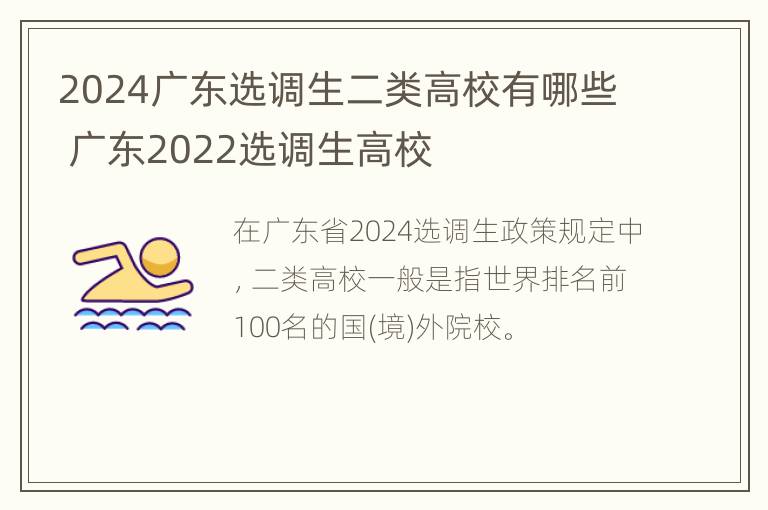 2024广东选调生二类高校有哪些 广东2022选调生高校

在广东省2024选调生政策规定中，二类高校一般是指世界排名前100名的国(境)外院校。